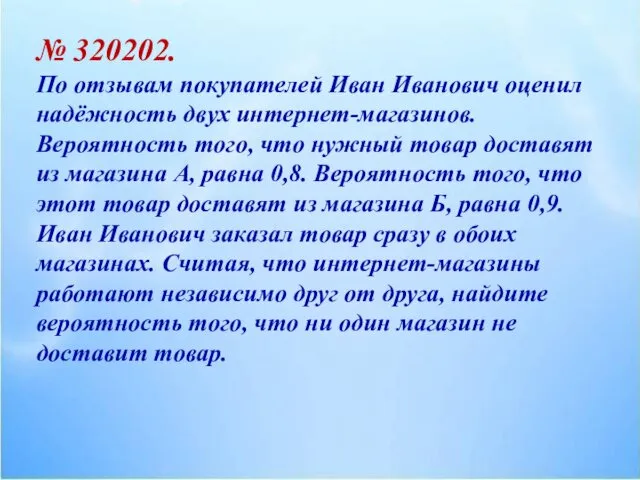 № 320202.
По отзывам покупателей Иван Иванович оценил надёжность двух интернет-магазинов. Вероятность того, что нужный товар доставят из магазина А, равна 0,8. Вероятность того, что этот товар доставят из магазина Б, равна 0,9. Иван Иванович заказал товар сразу в обоих магазинах. Считая, что интернет-магазины работают независимо друг от друга, найдите вероятность того, что ни один магазин не доставит товар.